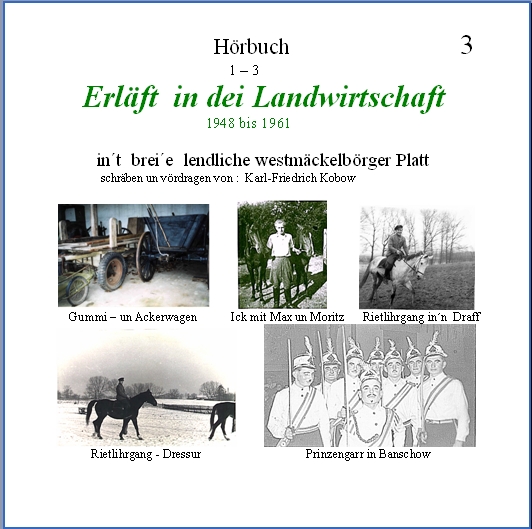 Hörbuch

3

1 – 3

Erläft in dei Landwirtschaft

1948 bis 1961

in´t brei´e lendliche westmäckelbörger Platt

schräben un vördragen von : Karl-Friedrich Kobow

Gummi – un Ackerwagen

Ick mit Max un Moritz

Rietlihrgang in´n Draff

Rietlihrgang - Dressur

Prinzengarr in Banschow